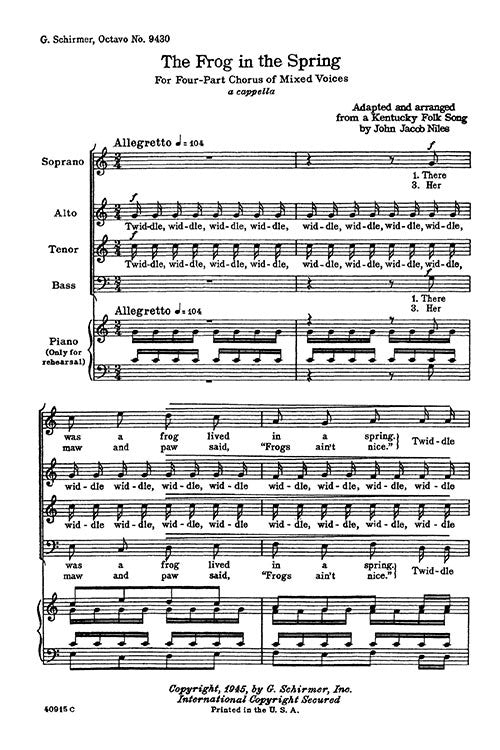 G. Schirmer, Octavo No. 9430

The Frog in the Spring

For Four-Part Chorus of Mixed Voices

a cappella

Adapted and arranged from a Kentucky Folk Song by John Jacob Niles

Allegretto ♩= 104

Soprano

1. There
3. Her

Alto

Twid-dle, wid-dle, wid-dle, wid-dle, wid-dle, wid-dle, wid-dle, wid-dle,

Tenor

Twid-dle, wid-dle, wid-dle, wid-dle, wid-dle, wid-dle, wid-dle, wid-dle,

Bass

1. There
3. Her

Allegretto ♩= 104

Piano (Only for rehearsal)

was a frog lived in a spring. Twid-dle
maw and paw said, "Frogs ain't nice."

wid-dle wid-dle, wid-dle, wid-dle wid-dle, wid-dle, wid-dle, wid-dle

wid-dle wid-dle, wid-dle, wid-dle wid-dle, wid-dle, wid-dle, wid-dle

was a frog lived in a spring. Twid-dle
maw and paw said, "Frogs ain't nice."

Copyright, 1945, by G. Schirmer, Inc.
International Copyright Secured
Printed in the U. S. A.

40915 C